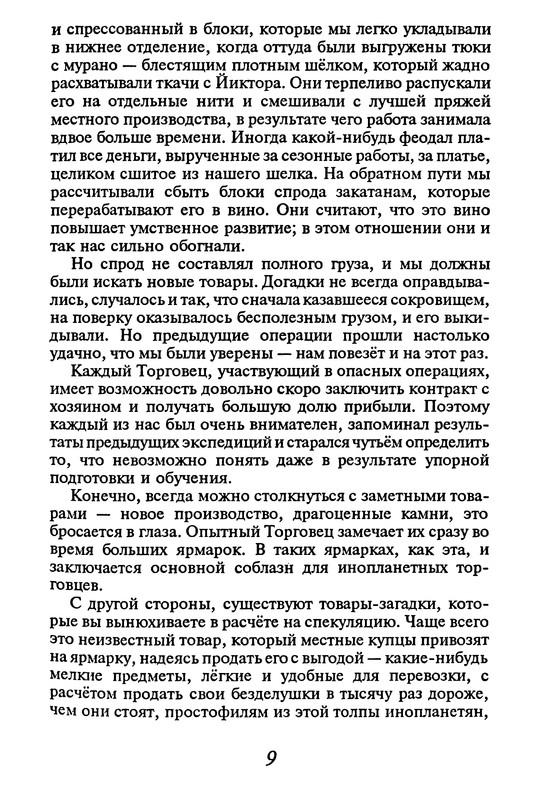 и спрессованный в блоки, которые мы легко укладывали в нижнее отделение, когда оттуда были выгружены тюки с мурано — блестящим плотным шёлком, который жадно расхватывали ткачи с Йиктора. Они терпеливо распускали его на отдельные нити и смешивали с лучшей пряжей местного производства, в результате чего работа занимала вдвое больше времени. Иногда какой-нибудь феодал платил все деньги, вырученные за сезонные работы, за платье, целиком сшитое из нашего шелка. На обратном пути мы рассчитывали сбыть блоки спрода закатанам, которые перерабатывают его в вино. Они считают, что это вино повышает умственное развитие; в этом отношении они и так нас сильно обогнали.

Но спрод не составлял полного груза, и мы должны были искать новые товары. Догадки не всегда оправдывались, случалось и так, что сначала казавшееся сокровищем, на поверку оказывалось бесполезным грузом, и его выкидывали. Но предыдущие операции прошли настолько удачно, что мы были уверены — нам повезёт и на этот раз.

Каждый Торговец, участвующий в опасных операциях, имеет возможность довольно скоро заключить контракт с хозяином и получать большую долю прибыли. Поэтому каждый из нас был очень внимателен, запоминал результаты предыдущих экспедиций и старался чутьём определить то, что невозможно понять даже в результате упорной подготовки и обучения.

Конечно, всегда можно столкнуться с заметными товарами — новое производство, драгоценные камни, это бросается в глаза. Опытный Торговец замечает их сразу во время больших ярмарок. В таких ярмарках, как эта, и заключается основной соблазн для инопланетных торговцев.

С другой стороны, существуют товары-загадки, которые вы вынюхиваете в расчёте на спекуляцию. Чаще всего это неизвестный товар, который местные купцы привозят на ярмарку, надеясь продать его с выгодой — какие-нибудь мелкие предметы, лёгкие и удобные для перевозки, с расчётом продать свои безделушки в тысячу раз дороже, чем они стоят, простофилям из этой толпы инопланетян,

9